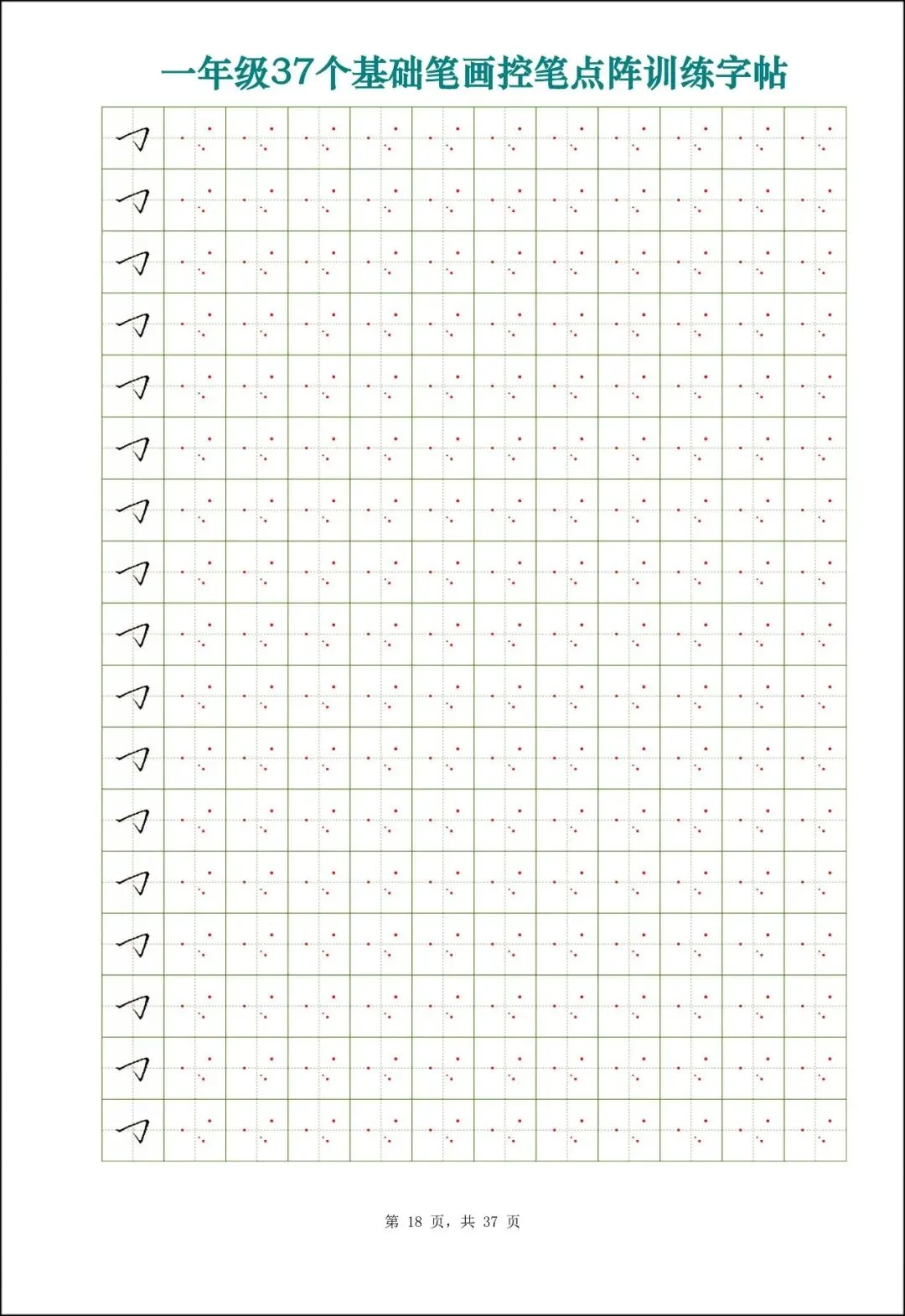 一年级37个基础笔画控笔点阵训练字帖

㇇
㇇
㇇
㇇
㇇
㇇
㇇
㇇
㇇
㇇
㇇
㇇
㇇
㇇
㇇
㇇
㇇

第 18 页，共 37 页